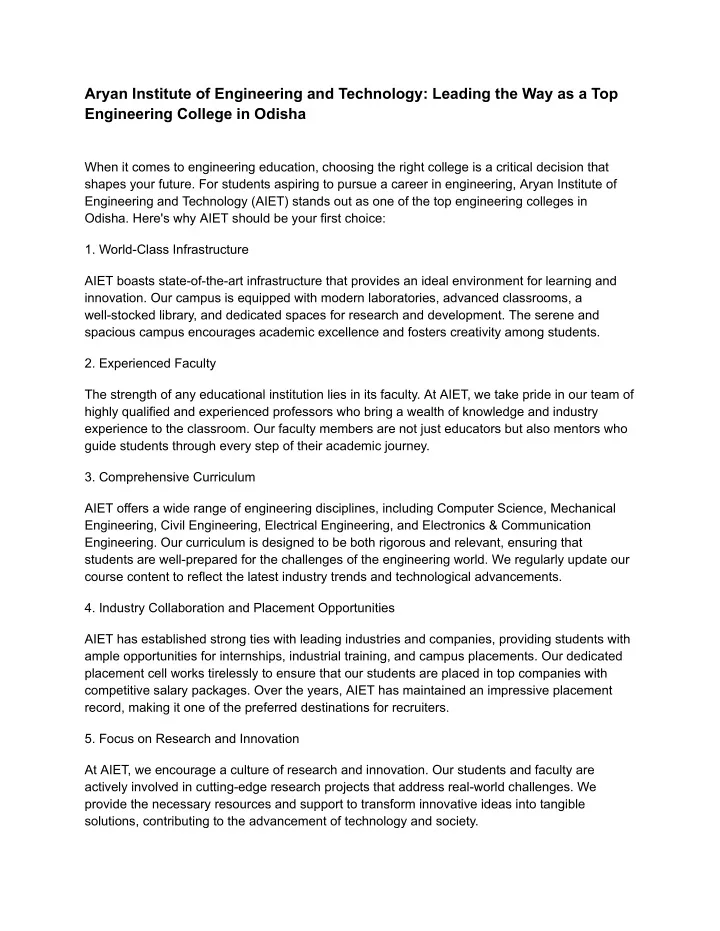 Aryan Institute of Engineering and Technology: Leading the Way as a Top Engineering College in Odisha

When it comes to engineering education, choosing the right college is a critical decision that shapes your future. For students aspiring to pursue a career in engineering, Aryan Institute of Engineering and Technology (AIET) stands out as one of the top engineering colleges in Odisha. Here's why AIET should be your first choice:

1. World-Class Infrastructure

AIET boasts state-of-the-art infrastructure that provides an ideal environment for learning and innovation. Our campus is equipped with modern laboratories, advanced classrooms, a well-stocked library, and dedicated spaces for research and development. The serene and spacious campus encourages academic excellence and fosters creativity among students.

2. Experienced Faculty

The strength of any educational institution lies in its faculty. At AIET, we take pride in our team of highly qualified and experienced professors who bring a wealth of knowledge and industry experience to the classroom. Our faculty members are not just educators but also mentors who guide students through every step of their academic journey.

3. Comprehensive Curriculum

AIET offers a wide range of engineering disciplines, including Computer Science, Mechanical Engineering, Civil Engineering, Electrical Engineering, and Electronics & Communication Engineering. Our curriculum is designed to be both rigorous and relevant, ensuring that students are well-prepared for the challenges of the engineering world. We regularly update our course content to reflect the latest industry trends and technological advancements.

4. Industry Collaboration and Placement Opportunities

AIET has established strong ties with leading industries and companies, providing students with ample opportunities for internships, industrial training, and campus placements. Our dedicated placement cell works tirelessly to ensure that our students are placed in top companies with competitive salary packages. Over the years, AIET has maintained an impressive placement record, making it one of the preferred destinations for recruiters.

5. Focus on Research and Innovation

At AIET, we encourage a culture of research and innovation. Our students and faculty are actively involved in cutting-edge research projects that address real-world challenges. We provide the necessary resources and support to transform innovative ideas into tangible solutions, contributing to the advancement of technology and society.